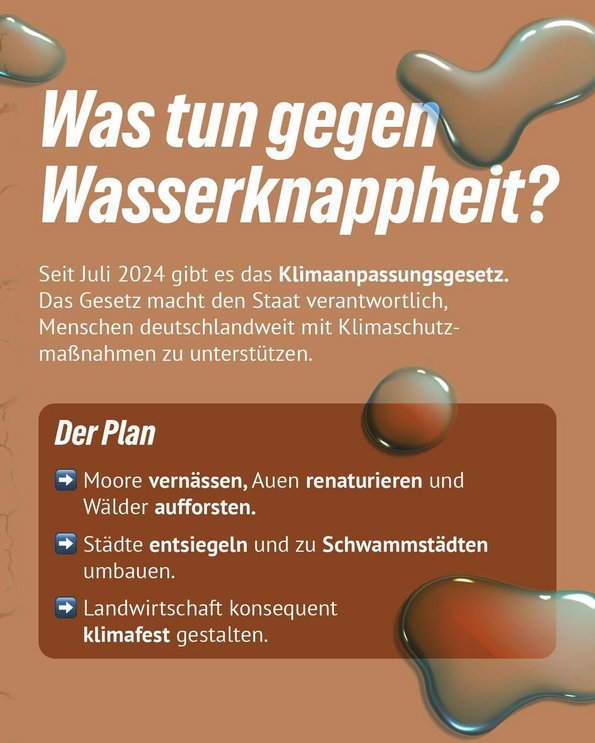 Was tun gegen Wasserknappheit?

Seit Juli 2024 gibt es das Klimaanpassungsgesetz. Das Gesetz macht den Staat verantwortlich, Menschen deutschlandweit mit Klimaschutzmaßnahmen zu unterstützen.

Der Plan

➡ Moore vernässen, Auen renaturieren und Wälder aufforsten.

➡ Städte entsiegeln und zu Schwammstädten umbauen.

➡ Landwirtschaft konsequent klimafest gestalten.